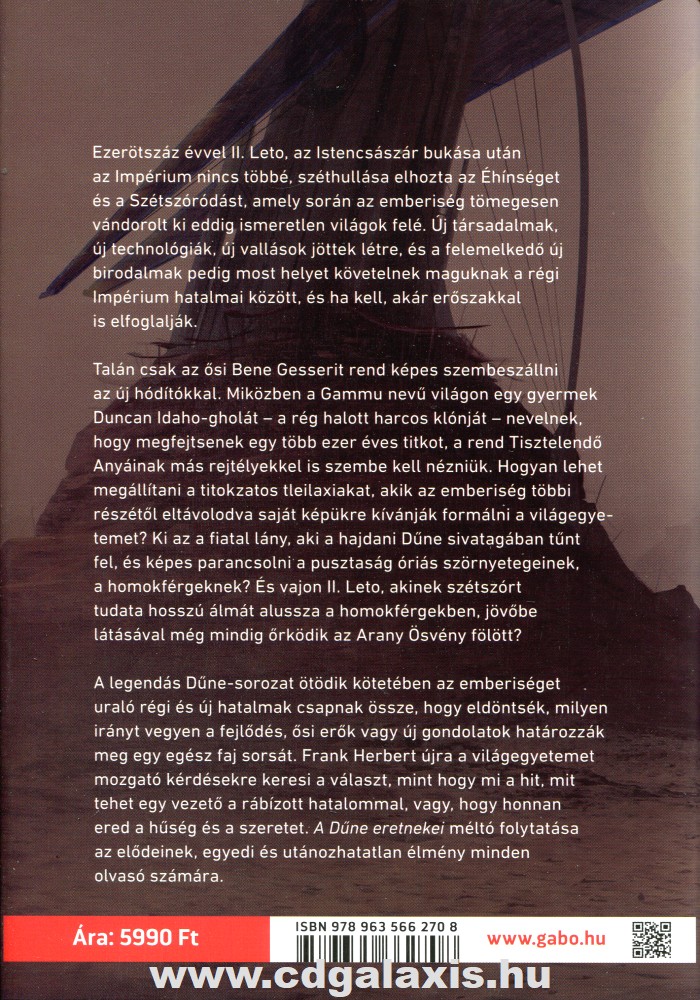 Ezerötszáz évvel II. Leto, az Istencsászár bukása után az Impérium nincs többé, széthullása elhozta az Éhínséget és a Szétszóródást, amely során az emberiség tömegesen vándorolt ki eddig ismeretlen világok felé. Új társadalmak, új technológiák, új vallások jöttek létre, és a felemelkedő új birodalmak pedig most helyet követelnek maguknak a régi Impérium hatalmai között, és ha kell, akár erőszakkal is elfoglalják.

Talán csak az ősi Bene Gesserit rend képes szembeszállni az új hódítókkal. Miközben a Gammu nevű világon egy gyermek Duncan Idaho-gholát – a rég halott harcos klónját – nevelnek, hogy megfejtsenek egy több ezer éves titkot, a rend Tisztelendő Anyáinak más rejtélyekkel is szembe kell nézniük. Hogyan lehet megállítani a titokzatos tleilaxiakat, akik az emberiség többi részétől eltávolodva saját képükre kívánják formálni a világegyetemet? Ki az a fiatal lány, aki a hajdani Dűne sivatagában tűnt fel, és képes parancsolni a pusztaság óriás szörnyetegeinek, a homokférgeknek? És vajon II. Leto, akinek szétszórt tudata hosszú álmát alussza a homokférgekben, jövőbe látásával még mindig őrködik az Arany Ösvény fölött?

A legendás Dűne-sorozat ötödik kötetében az emberiséget uraló régi és új hatalmak csapnak össze, hogy eldöntsék, milyen irányt vegyen a fejlődés, ősi erők vagy új gondolatok határozzák meg egy egész faj sorsát. Frank Herbert újra a világegyetemet mozgató kérdésekre keresi a választ, mint hogy mi a hit, mit tehet egy vezető a rábízott hatalommal, vagy, hogy honnan ered a hűség és a szeretet. A Dűne eretnekei méltó folytatása az elődeinek, egyedi és utánozhatatlan élmény minden olvasó számára.

Ára: 5990 Ft

ISBN 978 963 566 270 8

www.gabo.hu

www.cdgalaxis.hu